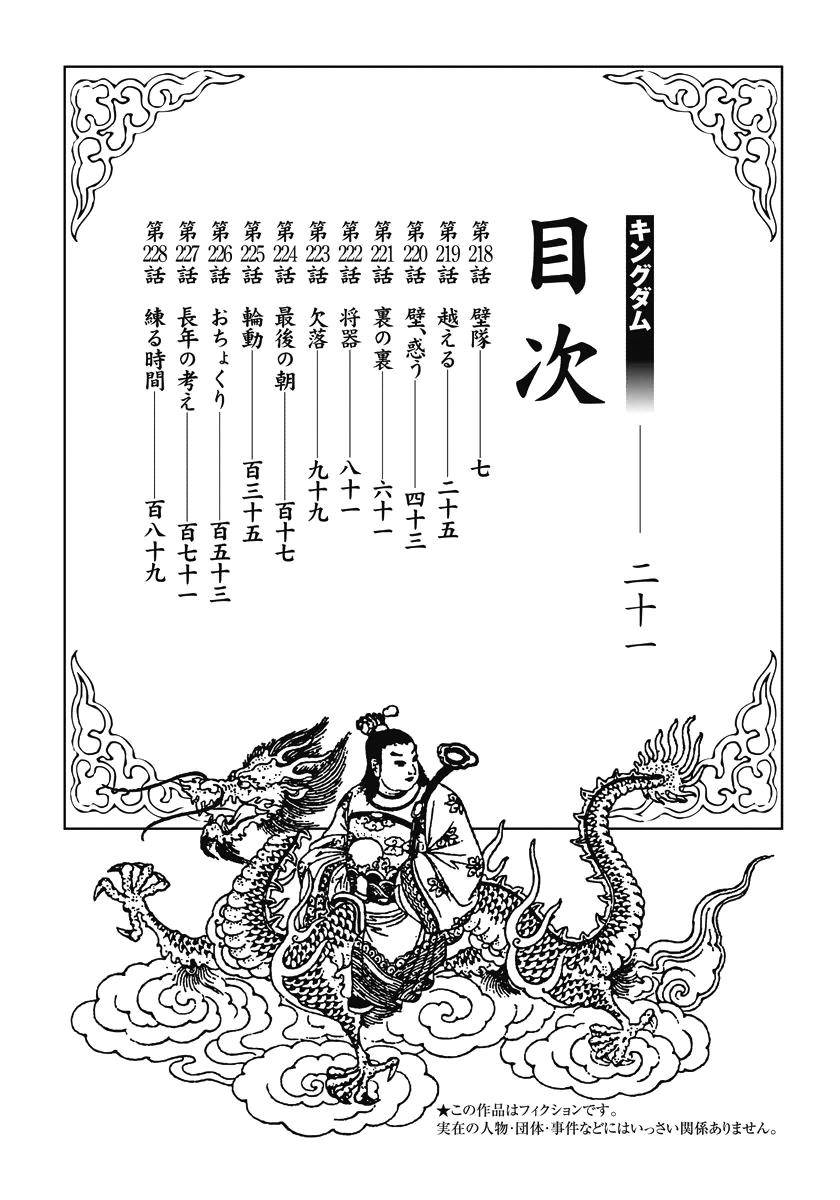 キングダム

目次

二十一

第218話 壁隊 七

第219話 越える 二十五

第220話 壁、惑う 四十三

第221話 裏の裏 六十一

第222話 将器 八十一

第223話 欠落 九十九

第224話 最後の朝 百十七

第225話 輪動 百三十五

第226話 おちょくり 百五十三

第227話 長年の考え 百七十一

第228話 練る時間 百八十九

★この作品はフィクションです。
実在の人物・団体・事件などにはいっさい関係ありません。